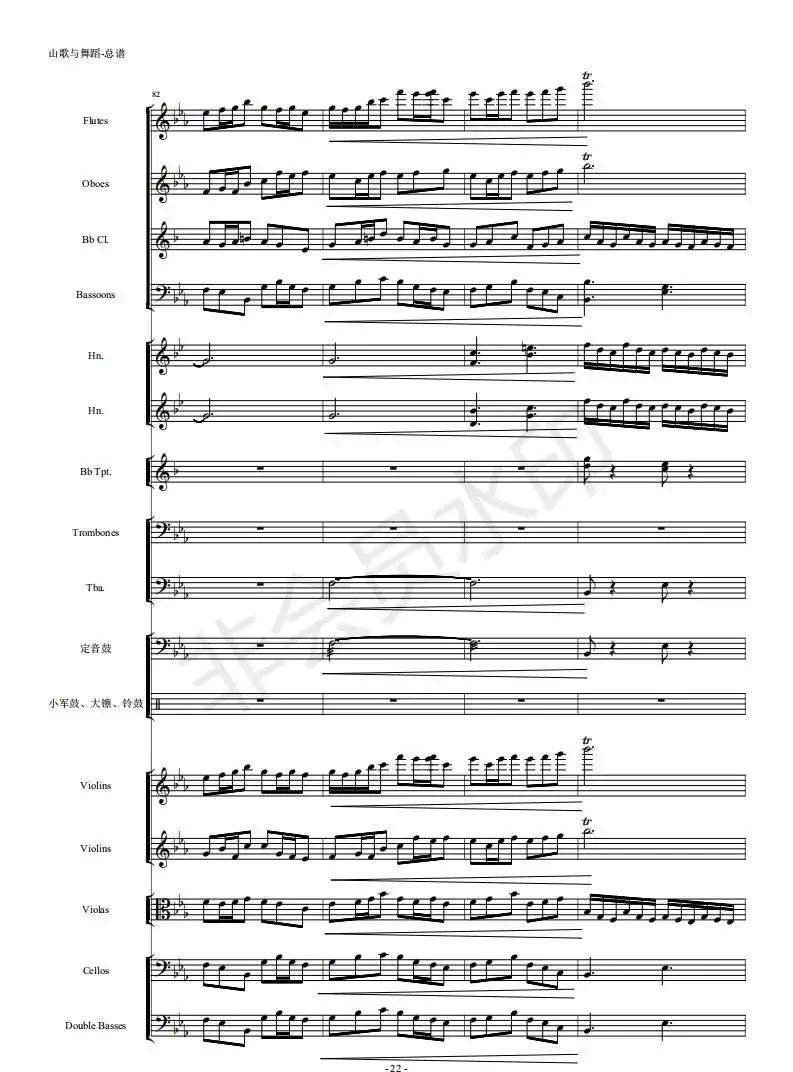 山歌与舞蹈-总谱

82

Flutes

Oboes

Bb Cl.

Bassoons

Hn.

Hn.

Bb Tpt.

Trombones

Tba.

定音鼓

小军鼓、大镲、铃鼓

Violins

Violins

Violas

Cellos

Double Basses

- 22 -

非会员水印